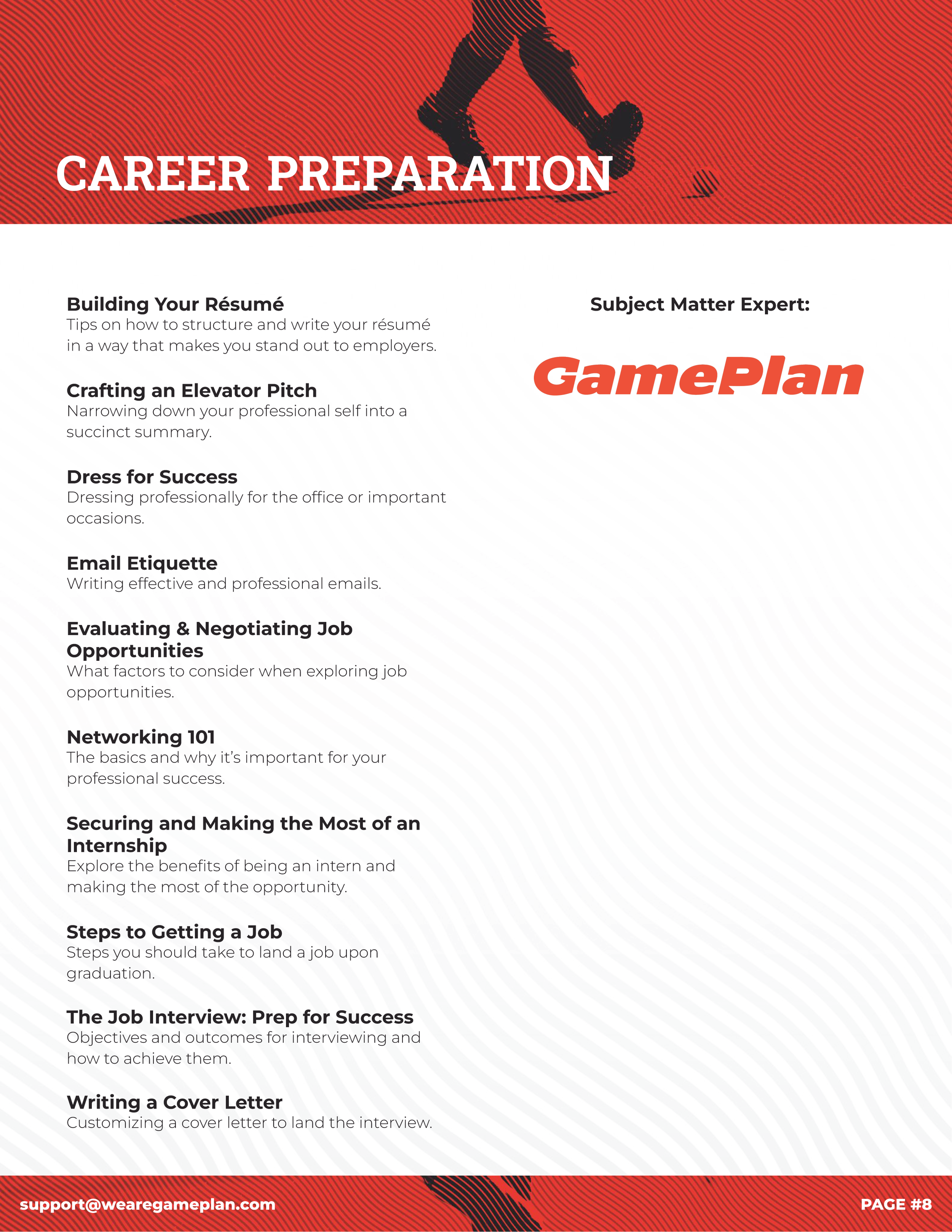 CAREER PREPARATION

Building Your Résumé
Tips on how to structure and write your résumé in a way that makes you stand out to employers.

Crafting an Elevator Pitch
Narrowing down your professional self into a succinct summary.

Dress for Success
Dressing professionally for the office or important occasions.

Email Etiquette
Writing effective and professional emails.

Evaluating & Negotiating Job Opportunities
What factors to consider when exploring job opportunities.

Networking 101
The basics and why it's important for your professional success.

Securing and Making the Most of an Internship
Explore the benefits of being an intern and making the most of the opportunity.

Steps to Getting a Job
Steps you should take to land a job upon graduation.

The Job Interview: Prep for Success
Objectives and outcomes for interviewing and how to achieve them.

Writing a Cover Letter
Customizing a cover letter to land the interview.

Subject Matter Expert:

GamePlan

support@wearegameplan.com

PAGE #8